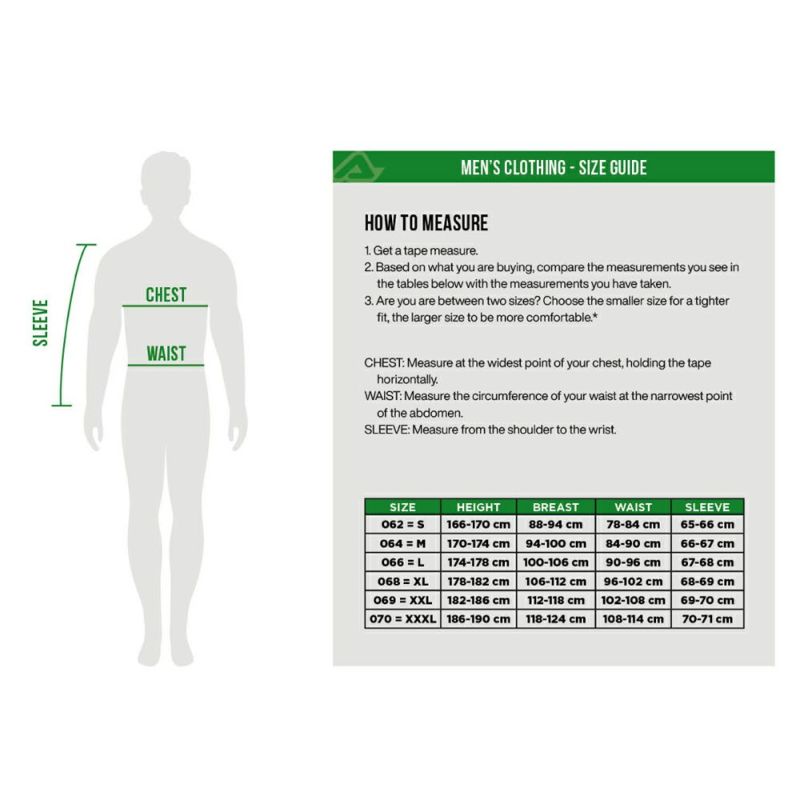 SLEEVE

CHEST

WAIST

MEN'S CLOTHING - SIZE GUIDE

HOW TO MEASURE

1. Get a tape measure.
2. Based on what you are buying, compare the measurements you see in the tables below with the measurements you have taken.
3. Are you are between two sizes? Choose the smaller size for a tighter fit, the larger size to be more comfortable.*

CHEST: Measure at the widest point of your chest, holding the tape horizontally.
WAIST: Measure the circumference of your waist at the narrowest point of the abdomen.
SLEEVE: Measure from the shoulder to the wrist.

| SIZE | HEIGHT | BREAST | WAIST | SLEEVE |
|---|---|---|---|---|
| 062 = S | 166-170 cm | 88-94 cm | 78-84 cm | 65-66 cm |
| 064 = M | 170-174 cm | 94-100 cm | 84-90 cm | 66-67 cm |
| 066 = L | 174-178 cm | 100-106 cm | 90-96 cm | 67-68 cm |
| 068 = XL | 178-182 cm | 106-112 cm | 96-102 cm | 68-69 cm |
| 069 = XXL | 182-186 cm | 112-118 cm | 102-108 cm | 69-70 cm |
| 070 = XXXL | 186-190 cm | 118-124 cm | 108-114 cm | 70-71 cm |